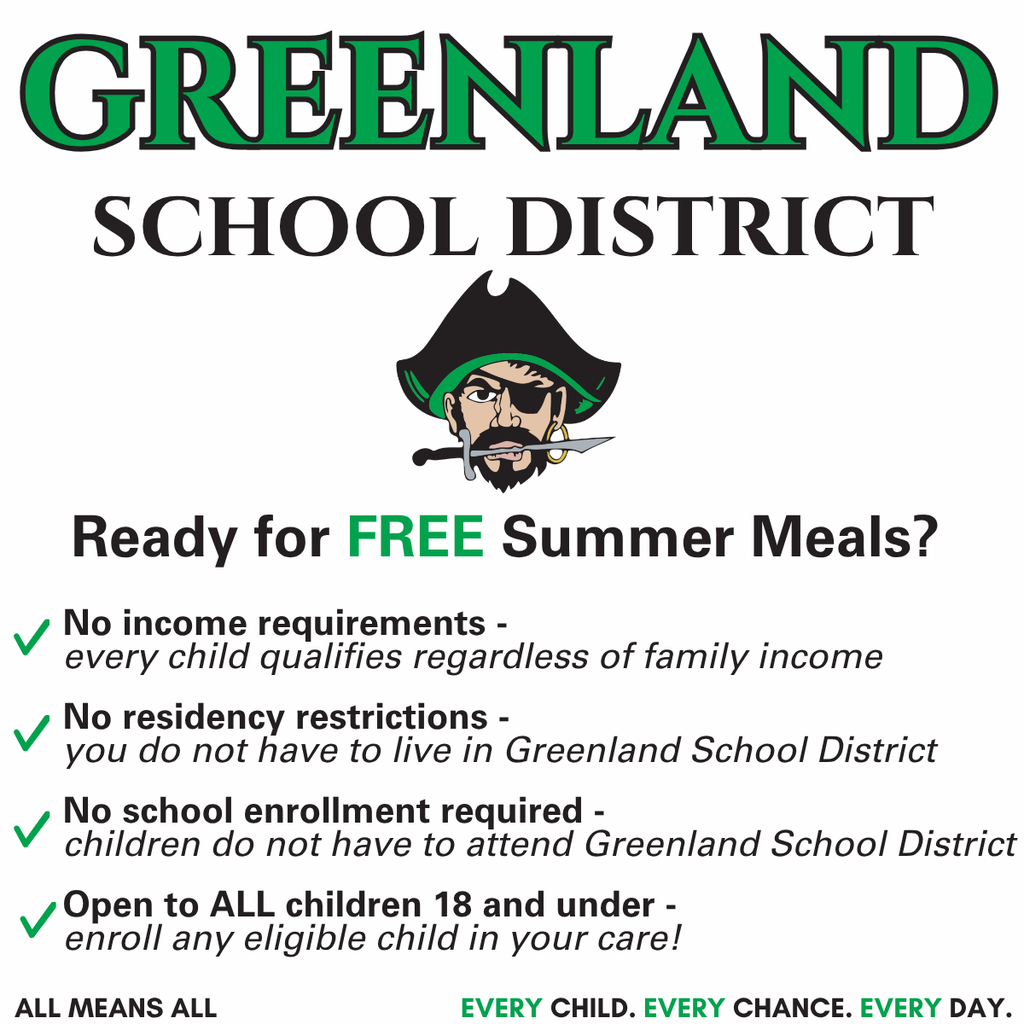 GREENLAND
SCHOOL DISTRICT

Ready for FREE Summer Meals?

✓ No income requirements - every child qualifies regardless of family income

✓ No residency restrictions - you do not have to live in Greenland School District

✓ No school enrollment required - children do not have to attend Greenland School District

✓ Open to ALL children 18 and under - enroll any eligible child in your care!

ALL MEANS ALL

EVERY CHILD. EVERY CHANCE. EVERY DAY.